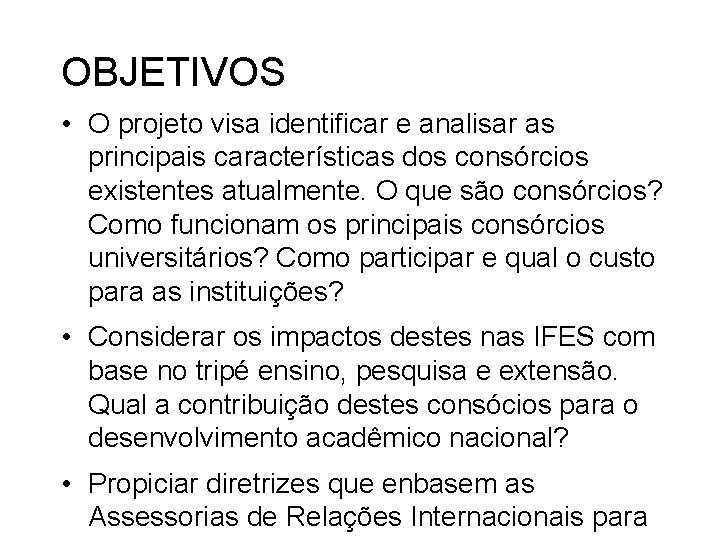 OBJETIVOS

• O projeto visa identificar e analisar as principais características dos consórcios existentes atualmente. O que são consórcios? Como funcionam os principais consórcios universitários? Como participar e qual o custo para as instituições?

• Considerar os impactos destes nas IFES com base no tripé ensino, pesquisa e extensão. Qual a contribuição destes consócios para o desenvolvimento acadêmico nacional?

• Propiciar diretrizes que enbasem as Assessorias de Relações Internacionais para